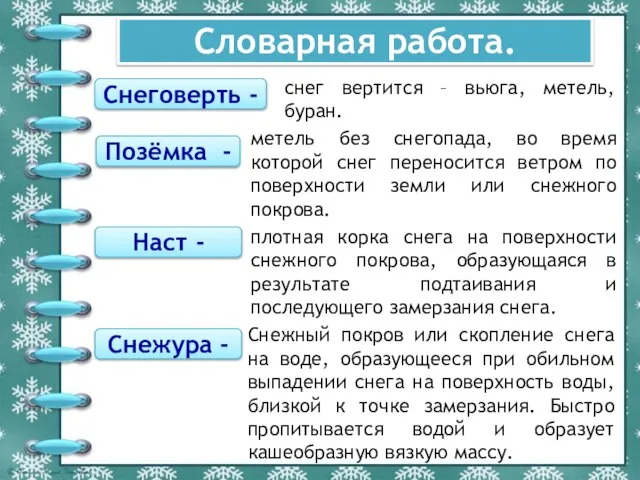 Словарная работа.

Снеговерть - снег вертится – вьюга, метель, буран.

Позёмка - метель без снегопада, во время которой снег переносится ветром по поверхности земли или снежного покрова.

Наст - плотная корка снега на поверхности снежного покрова, образующаяся в результате подтаивания и последующего замерзания снега.

Снежура - Снежный покров или скопление снега на воде, образующееся при обильном выпадении снега на поверхность воды, близкой к точке замерзания. Быстро пропитывается водой и образует кашеобразную вязкую массу.